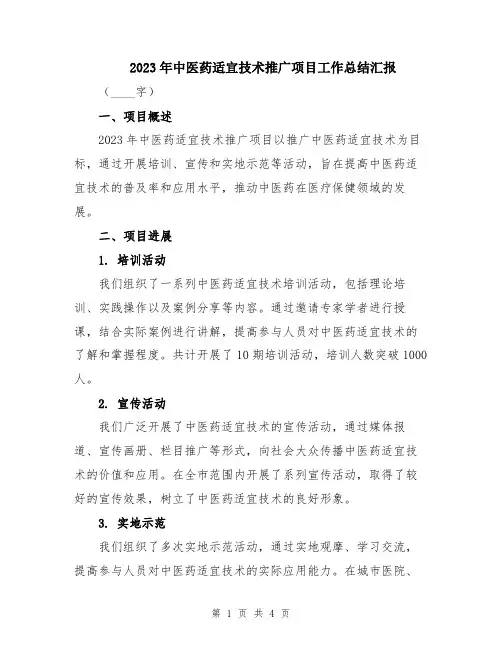 2023年中医药适宜技术推广项目工作总结汇报

（____字）

一、项目概述

2023年中医药适宜技术推广项目以推广中医药适宜技术为目标，通过开展培训、宣传和实地示范等活动，旨在提高中医药适宜技术的普及率和应用水平，推动中医药在医疗保健领域的发展。

二、项目进展

1. 培训活动

我们组织了一系列中医药适宜技术培训活动，包括理论培训、实践操作以及案例分享等内容。通过邀请专家学者进行授课，结合实际案例进行讲解，提高参与人员对中医药适宜技术的了解和掌握程度。共计开展了10期培训活动，培训人数突破1000人。

2. 宣传活动

我们广泛开展了中医药适宜技术的宣传活动，通过媒体报道、宣传画册、栏目推广等形式，向社会大众传播中医药适宜技术的价值和应用。在全市范围内开展了系列宣传活动，取得了较好的宣传效果，树立了中医药适宜技术的良好形象。

3. 实地示范

我们组织了多次实地示范活动，通过实地观摩、学习交流，提高参与人员对中医药适宜技术的实际应用能力。在城市医院、

第 1 页 共 4 页